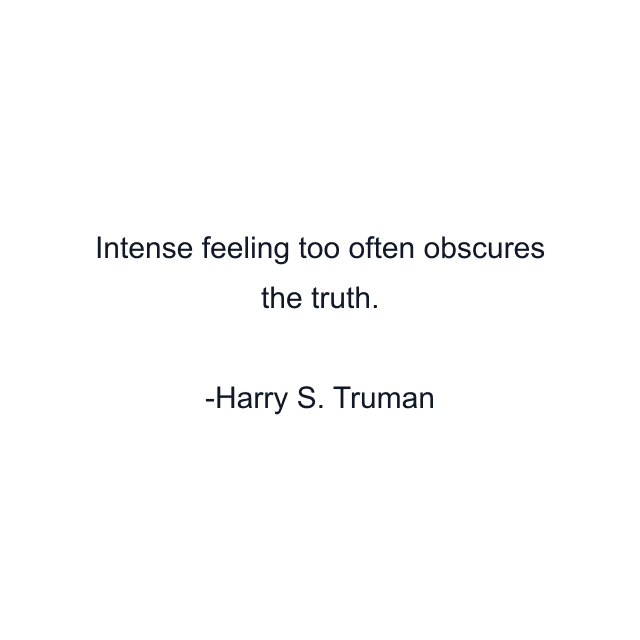 Intense feeling too often obscures the truth.

-Harry S. Truman